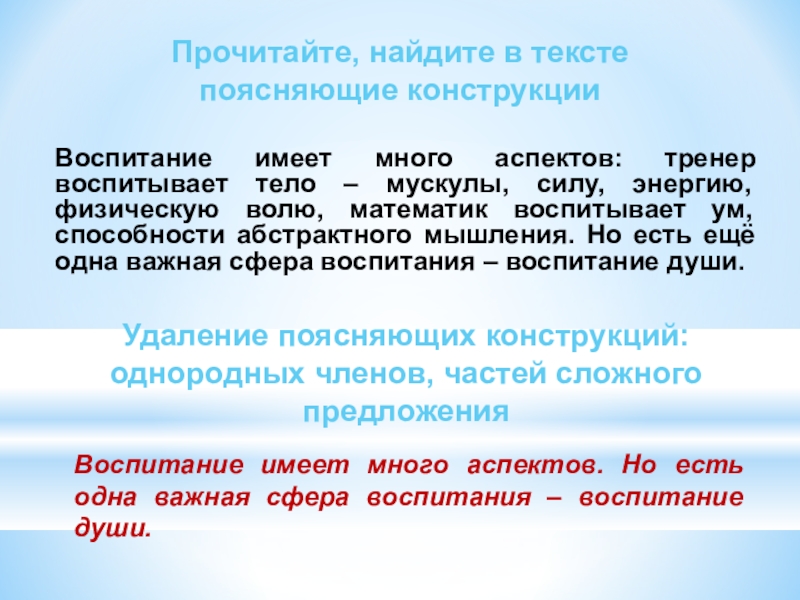 Прочитайте, найдите в тексте поясняющие конструкции

Воспитание имеет много аспектов: тренер воспитывает тело – мускулы, силу, энергию, физическую волю, математик воспитывает ум, способности абстрактного мышления. Но есть ещё одна важная сфера воспитания – воспитание души.

Удаление поясняющих конструкций: однородных членов, частей сложного предложения

Воспитание имеет много аспектов. Но есть одна важная сфера воспитания – воспитание души.